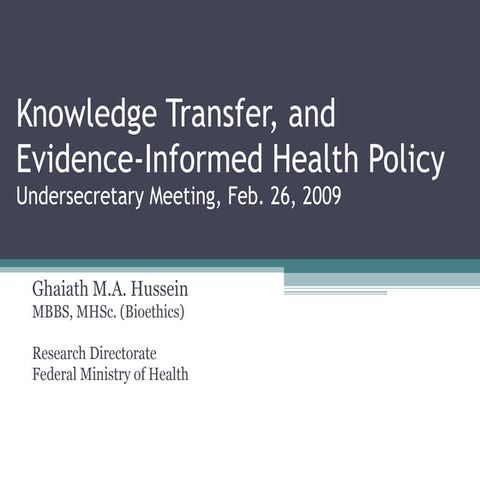 Knowledge Transfer, and Evidence-Informed Health Policy
Undersecretary Meeting, Feb. 26, 2009

Ghaiath M.A. Hussein
MBBS, MHSc. (Bioethics)

Research Directorate
Federal Ministry of Health